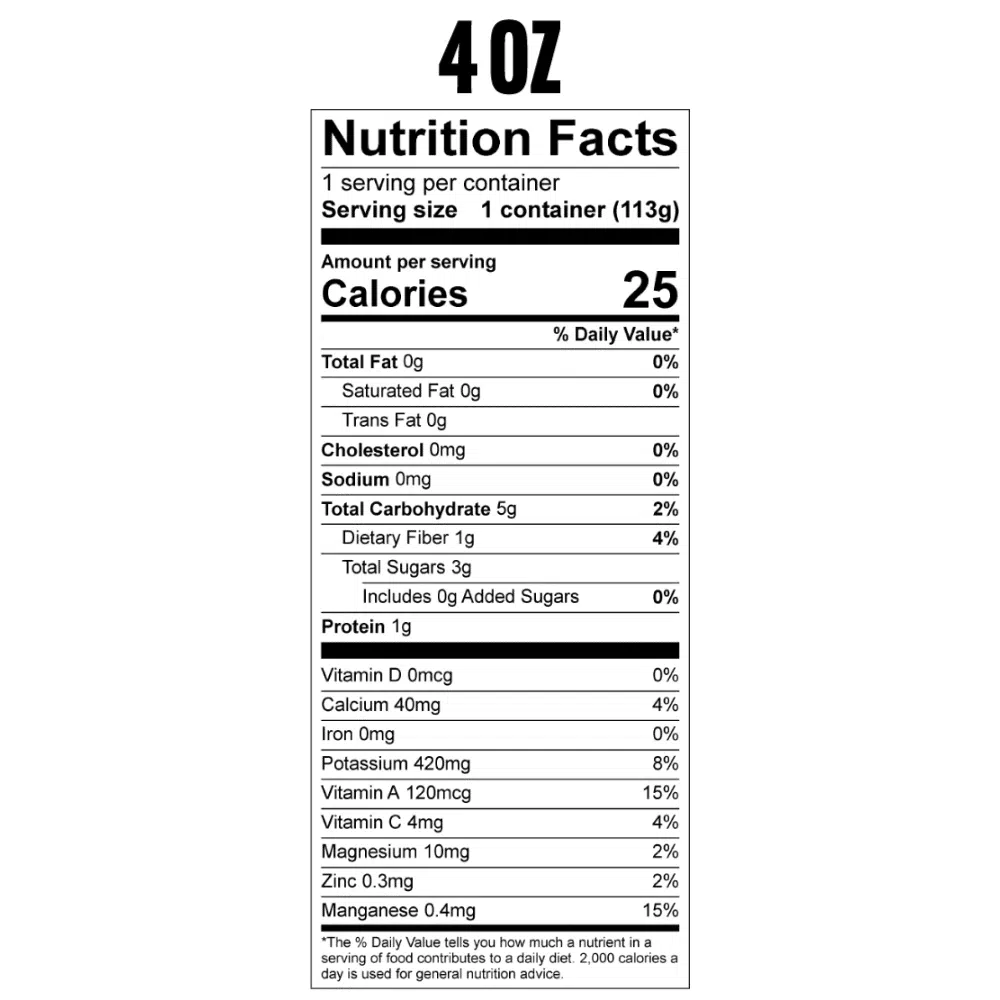 4 OZ

Nutrition Facts

1 serving per container
Serving size 1 container (113g)

Amount per serving
Calories 25

% Daily Value*

Total Fat 0g 0%
Saturated Fat 0g 0%
Trans Fat 0g
Cholesterol 0mg 0%
Sodium 0mg 0%
Total Carbohydrate 5g 2%
Dietary Fiber 1g 4%
Total Sugars 3g
Includes 0g Added Sugars 0%
Protein 1g

Vitamin D 0mcg 0%
Calcium 40mg 4%
Iron 0mg 0%
Potassium 420mg 8%
Vitamin A 120mcg 15%
Vitamin C 4mg 4%
Magnesium 10mg 2%
Zinc 0.3mg 2%
Manganese 0.4mg 15%

*The % Daily Value tells you how much a nutrient in a serving of food contributes to a daily diet. 2,000 calories a day is used for general nutrition advice.